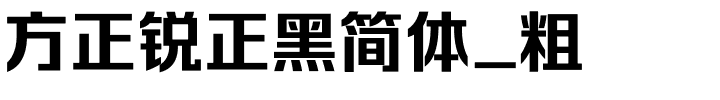 方正锐正黑简体_粗